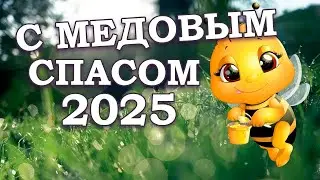 С МЕДОВЫМ СПАСОМ 2025